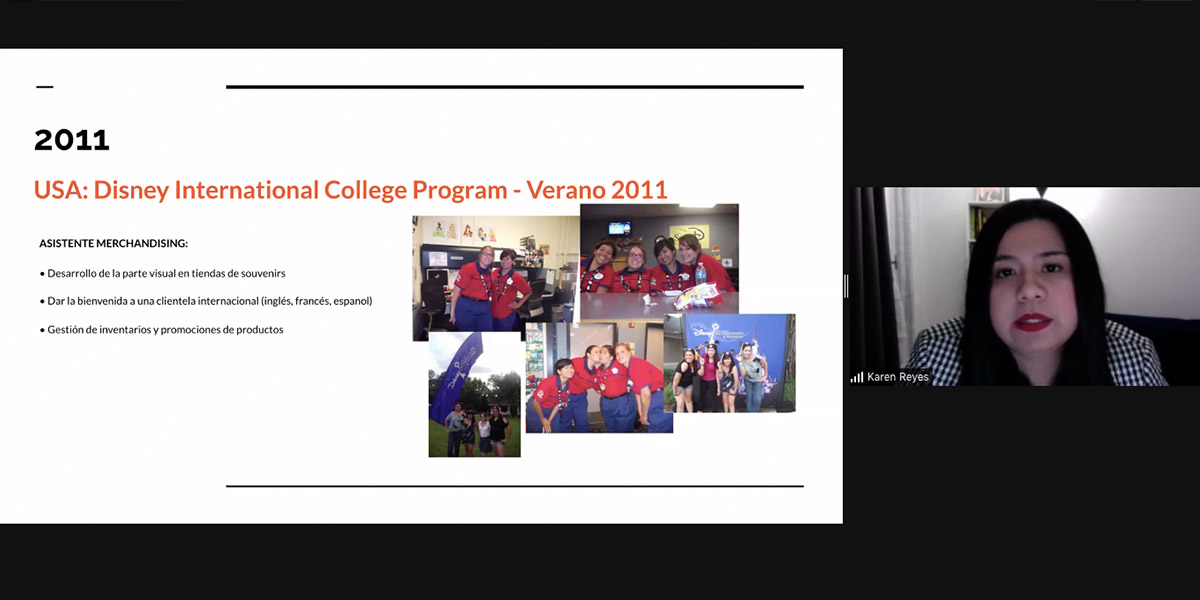 2011

USA: Disney International College Program - Verano 2011

ASISTENTE MERCHANDISING:

• Desarrollo de la parte visual en tiendas de souvenirs

• Dar la bienvenida a una clientela internacional (inglés, francés, espanol)

• Gestión de inventarios y promociones de productos

Karen Reyes